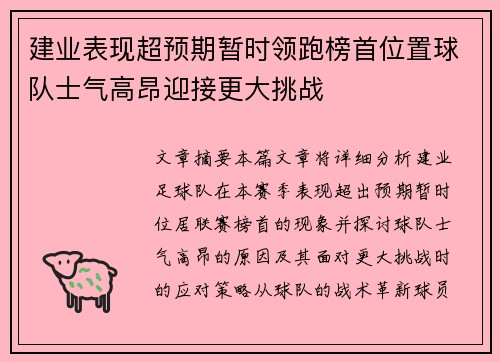 建业表现超预期暂时领跑榜首位置球队士气高昂迎接更大挑战

文章摘要本篇文章将详细分析建业足球队在本赛季表现超出预期暂时位居联赛榜首的现象并探讨球队士气高昂的原因及其面对更大挑战时的应对策略从球队的战术革新球员